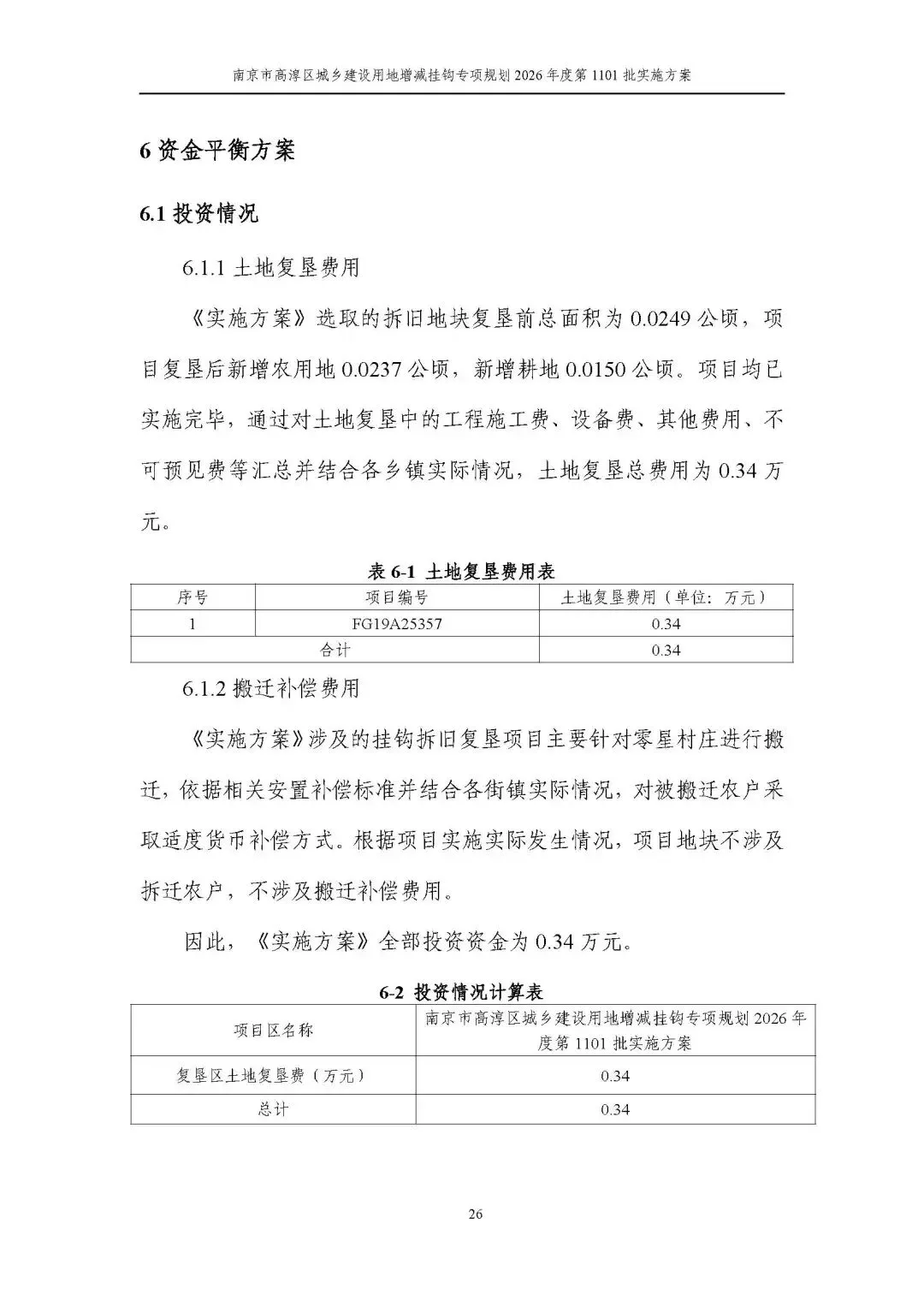 南京市高淳区城乡建设用地增减挂钩专项规划 2026 年度第 1101 批实施方案

6 资金平衡方案

6.1 投资情况

6.1.1 土地复垦费用

《实施方案》选取的拆旧地块复垦前总面积为 0.0249 公顷，项目复垦后新增农用地 0.0237 公顷，新增耕地 0.0150 公顷。项目均已实施完毕，通过对土地复垦中的工程施工费、设备费、其他费用、不可预见费等汇总并结合各乡镇实际情况，土地复垦总费用为 0.34 万元。

表 6-1 土地复垦费用表

| 序号 | 项目编号 | 土地复垦费用（单位：万元） |
|---|---|---|
| 1 | FG19A25357 | 0.34 |
| 合计 | | 0.34 |

6.1.2 搬迁补偿费用

《实施方案》涉及的挂钩拆旧复垦项目主要针对零星村庄进行搬迁，依据相关安置补偿标准并结合各街镇实际情况，对被搬迁农户采取适度货币补偿方式。根据项目实施实际发生情况，项目地块不涉及拆迁农户，不涉及搬迁补偿费用。

因此，《实施方案》全部投资资金为 0.34 万元。

6-2 投资情况计算表

| 项目区名称 | 南京市高淳区城乡建设用地增减挂钩专项规划 2026 年度第 1101 批实施方案 |
|---|---|
| 复垦区土地复垦费（万元） | 0.34 |
| 总计 | 0.34 |

26